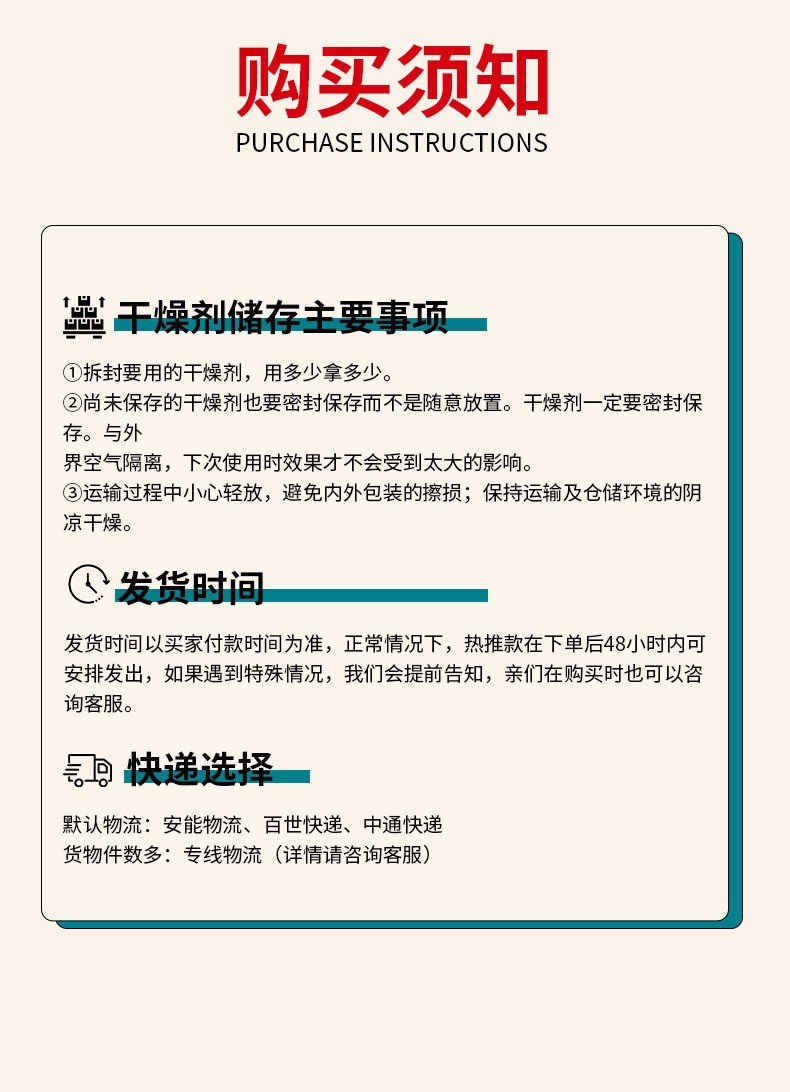 购买须知
PURCHASE INSTRUCTIONS

干燥剂储存主要事项

①拆封要用的干燥剂，用多少拿多少。
②尚未保存的干燥剂也要密封保存而不是随意放置。干燥剂一定要密封保存。与外
界空气隔离，下次使用时效果才不会受到太大的影响。
③运输过程中小心轻放，避免内外包装的擦损；保持运输及仓储环境的阴凉干燥。

发货时间

发货时间以买家付款时间为准，正常情况下，热推款在下单后48小时内可安排发出，如果遇到特殊情况，我们会提前告知，亲们在购买时也可以咨询客服。

快递选择

默认物流：安能物流、百世快递、中通快递
货物件数多：专线物流（详情请咨询客服）